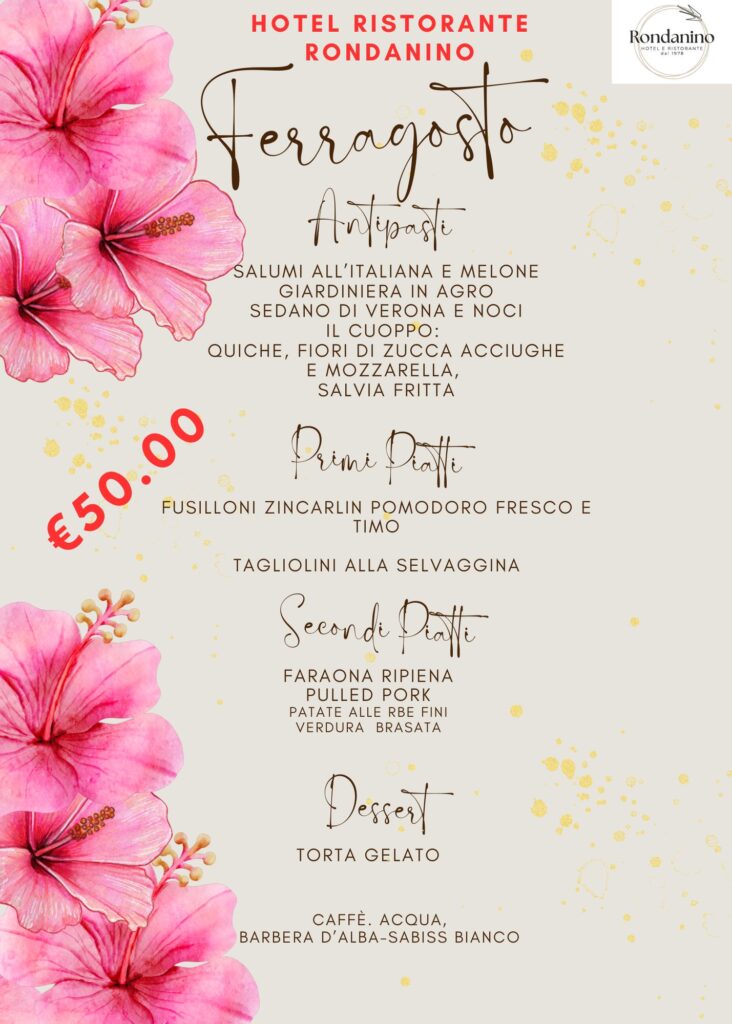 HOTEL RISTORANTE RONDANINO

Rondanino
HOTEL E RISTORANTE
dal 1978

Ferragosto

Antipasti

SALUMI ALL'ITALIANA E MELONE
GIARDINIERA IN AGRO
SEDANO DI VERONA E NOCI
IL CUOPPO:
QUICHE, FIORI DI ZUCCA ACCIUGHE E MOZZARELLA,
SALVIA FRITTA

€50.00

Primi Piatti

FUSILLONI ZINCARLIN POMODORO FRESCO E TIMO

TAGLIOLINI ALLA SELVAGGINA

Secondi Piatti

FARAONA RIPIENA
PULLED PORK
PATATE ALLE RBE FINI
VERDURA BRASATA

Dessert

TORTA GELATO

CAFFÈ. ACQUA,
BARBERA D'ALBA-SABISS BIANCO